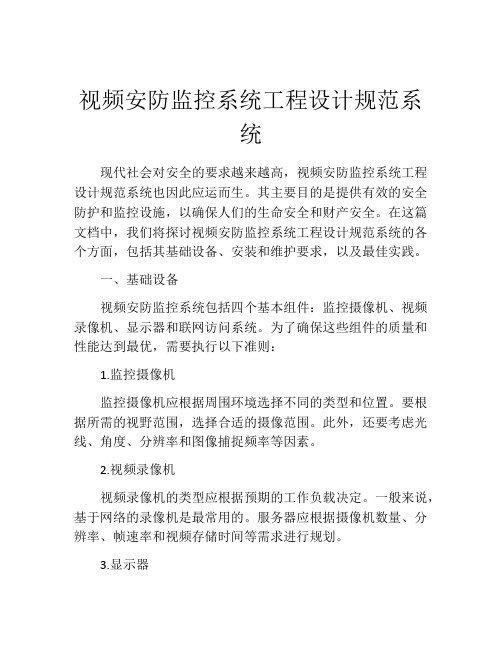 视频安防监控系统工程设计规范系统

现代社会对安全的要求越来越高，视频安防监控系统工程设计规范系统也因此应运而生。其主要目的是提供有效的安全防护和监控设施，以确保人们的生命安全和财产安全。在这篇文档中，我们将探讨视频安防监控系统工程设计规范系统的各个方面，包括其基础设备、安装和维护要求，以及最佳实践。

一、基础设备

视频安防监控系统包括四个基本组件：监控摄像机、视频录像机、显示器和联网访问系统。为了确保这些组件的质量和性能达到最优，需要执行以下准则：

1.监控摄像机

监控摄像机应根据周围环境选择不同的类型和位置。要根据所需的视野范围，选择合适的摄像范围。此外，还要考虑光线、角度、分辨率和图像捕捉频率等因素。

2.视频录像机

视频录像机的类型应根据预期的工作负载决定。一般来说，基于网络的录像机是最常用的。服务器应根据摄像机数量、分辨率、帧速率和视频存储时间等需求进行规划。

3.显示器